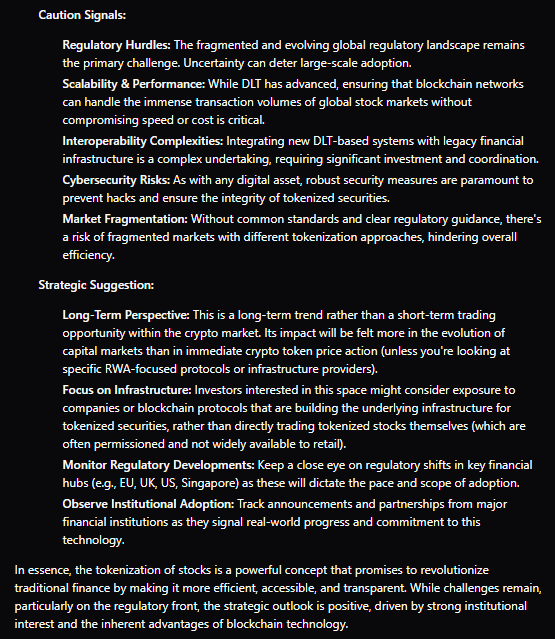 Caution Signals:

Regulatory Hurdles: The fragmented and evolving global regulatory landscape remains the primary challenge. Uncertainty can deter large-scale adoption.

Scalability & Performance: While DLT has advanced, ensuring that blockchain networks can handle the immense transaction volumes of global stock markets without compromising speed or cost is critical.

Interoperability Complexities: Integrating new DLT-based systems with legacy financial infrastructure is a complex undertaking, requiring significant investment and coordination.

Cybersecurity Risks: As with any digital asset, robust security measures are paramount to prevent hacks and ensure the integrity of tokenized securities.

Market Fragmentation: Without common standards and clear regulatory guidance, there's a risk of fragmented markets with different tokenization approaches, hindering overall efficiency.

Strategic Suggestion:

Long-Term Perspective: This is a long-term trend rather than a short-term trading opportunity within the crypto market. Its impact will be felt more in the evolution of capital markets than in immediate crypto token price action (unless you're looking at specific RWA-focused protocols or infrastructure providers).

Focus on Infrastructure: Investors interested in this space might consider exposure to companies or blockchain protocols that are building the underlying infrastructure for tokenized securities, rather than directly trading tokenized stocks themselves (which are often permissioned and not widely available to retail).

Monitor Regulatory Developments: Keep a close eye on regulatory shifts in key financial hubs (e.g., EU, UK, US, Singapore) as these will dictate the pace and scope of adoption.

Observe Institutional Adoption: Track announcements and partnerships from major financial institutions as they signal real-world progress and commitment to this technology.

In essence, the tokenization of stocks is a powerful concept that promises to revolutionize traditional finance by making it more efficient, accessible, and transparent. While challenges remain, particularly on the regulatory front, the strategic outlook is positive, driven by strong institutional interest and the inherent advantages of blockchain technology.